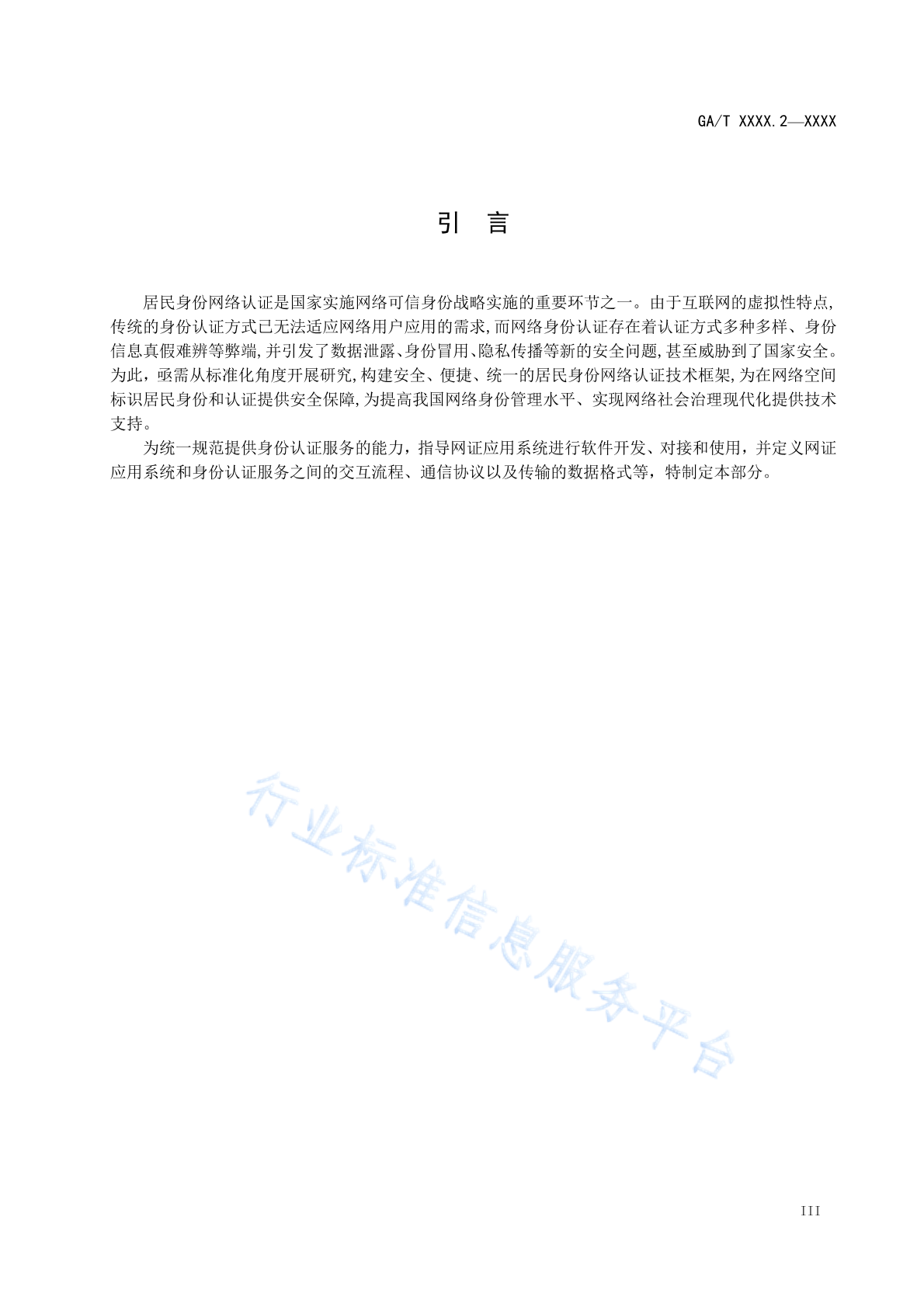 GA/T XXXX.2—XXXX

引 言

居民身份网络认证是国家实施网络可信身份战略实施的重要环节之一。由于互联网的虚拟性特点,传统的身份认证方式已无法适应网络用户应用的需求,而网络身份认证存在着认证方式多种多样、身份信息真假难辨等弊端,并引发了数据泄露、身份冒用、隐私传播等新的安全问题,甚至威胁到了国家安全。为此,亟需从标准化角度开展研究,构建安全、便捷、统一的居民身份网络认证技术框架,为在网络空间标识居民身份和认证提供安全保障,为提高我国网络身份管理水平、实现网络社会治理现代化提供技术支持。

为统一规范提供身份认证服务的能力，指导网证应用系统进行软件开发、对接和使用，并定义网证应用系统和身份认证服务之间的交互流程、通信协议以及传输的数据格式等，特制定本部分。

行业标准信息服务平台

III